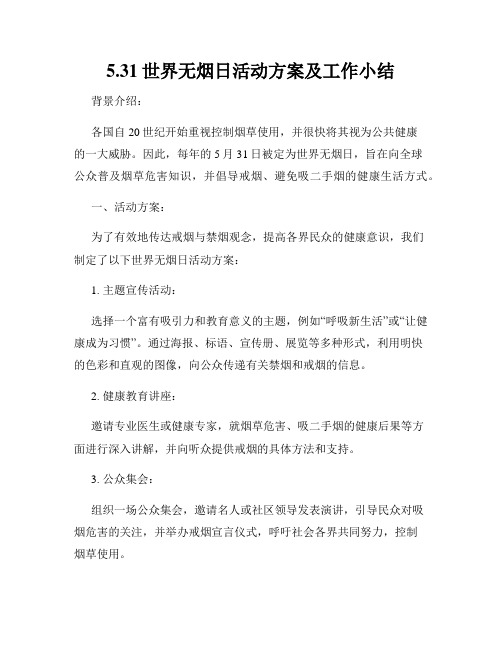 5.31 世界无烟日活动方案及工作小结

背景介绍：

各国自 20 世纪开始重视控制烟草使用，并很快将其视为公共健康的一大威胁。因此，每年的 5 月 31 日被定为世界无烟日，旨在向全球公众普及烟草危害知识，并倡导戒烟、避免吸二手烟的健康生活方式。

一、活动方案：

为了有效地传达戒烟与禁烟观念，提高各界民众的健康意识，我们制定了以下世界无烟日活动方案：

1. 主题宣传活动：

选择一个富有吸引力和教育意义的主题，例如“呼吸新生活”或“让健康成为习惯”。通过海报、标语、宣传册、展览等多种形式，利用明快的色彩和直观的图像，向公众传递有关禁烟和戒烟的信息。

2. 健康教育讲座：

邀请专业医生或健康专家，就烟草危害、吸二手烟的健康后果等方面进行深入讲解，并向听众提供戒烟的具体方法和支持。

3. 公众集会：

组织一场公众集会，邀请名人或社区领导发表演讲，引导民众对吸烟危害的关注，并举办戒烟宣言仪式，呼吁社会各界共同努力，控制烟草使用。